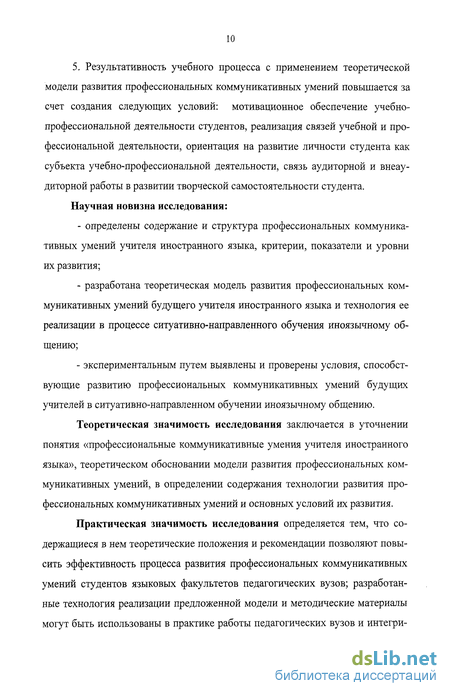 10

5. Результативность учебного процесса с применением теоретической модели развития профессиональных коммуникативных умений повышается за счет создания следующих условий: мотивационное обеспечение учебно-профессиональной деятельности студентов, реализация связей учебной и профессиональной деятельности, ориентация на развитие личности студента как субъекта учебно-профессиональной деятельности, связь аудиторной и внеаудиторной работы в развитии творческой самостоятельности студента.

Научная новизна исследования:

- определены содержание и структура профессиональных коммуникативных умений учителя иностранного языка, критерии, показатели и уровни их развития;

- разработана теоретическая модель развития профессиональных коммуникативных умений будущего учителя иностранного языка и технология ее реализации в процессе ситуативно-направленного обучения иноязычному общению;

- экспериментальным путем выявлены и проверены условия, способствующие развитию профессиональных коммуникативных умений будущих учителей в ситуативно-направленном обучении иноязычному общению.

Теоретическая значимость исследования заключается в уточнении понятия «профессиональные коммуникативные умения учителя иностранного языка», теоретическом обосновании модели развития профессиональных коммуникативных умений, в определении содержания технологии развития профессиональных коммуникативных умений и основных условий их развития.

Практическая значимость исследования определяется тем, что содержащиеся в нем теоретические положения и рекомендации позволяют повысить эффективность процесса развития профессиональных коммуникативных умений студентов языковых факультетов педагогических вузов; разработанные технология реализации предложенной модели и методические материалы могут быть использованы в практике работы педагогических вузов и интегри-

dsLib.net
библиотека диссертаций